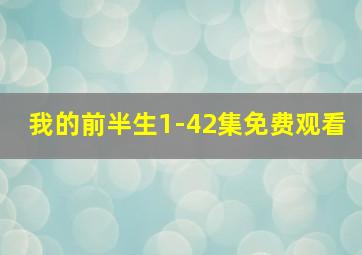 我的前半生1-42集免费观看